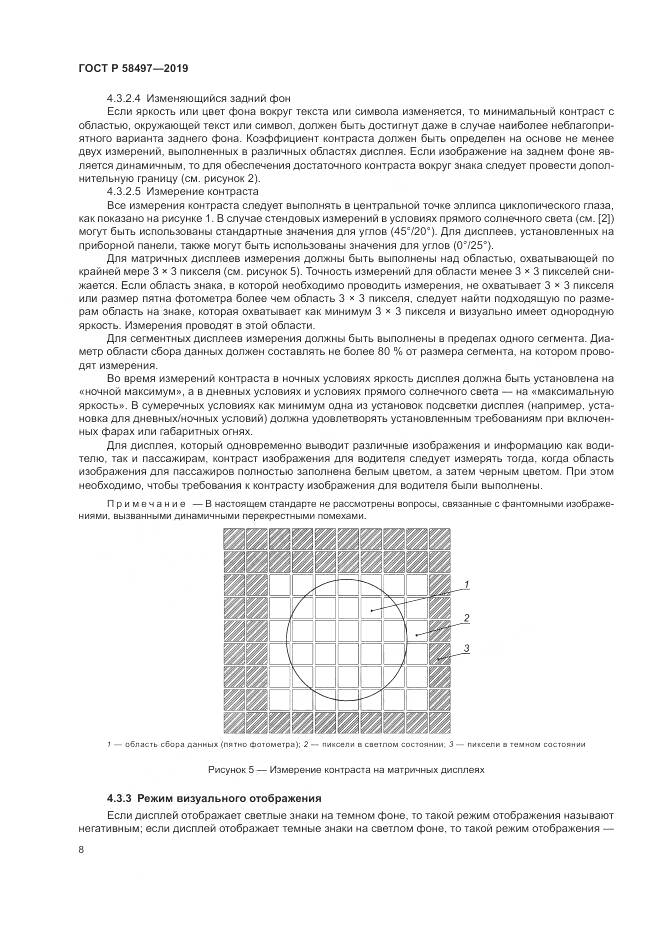 ГОСТ Р 58497—2019

4.3.2.4 Изменяющийся задний фон

Если яркость или цвет фона вокруг текста или символа изменяется, то минимальный контраст с областью, окружающей текст или символ, должен быть достигнут даже в случае наиболее неблагоприятного варианта заднего фона. Коэффициент контраста должен быть определен на основе не менее двух измерений, выполненных в различных областях дисплея. Если изображение на заднем фоне является динамичным, то для обеспечения достаточного контраста вокруг знака следует провести дополнительную границу (см. рисунок 2).

4.3.2.5 Измерение контраста

Все измерения контраста следует выполнять в центральной точке эллипса циклопического глаза, как показано на рисунке 1. В случае стендовых измерений в условиях прямого солнечного света (см. [2]) могут быть использованы стандартные значения для углов (45°/20°). Для дисплеев, установленных на приборной панели, также могут быть использованы значения для углов (0°/25°).

Для матричных дисплеев измерения должны быть выполнены над областью, охватывающей по крайней мере 3 × 3 пикселя (см. рисунок 5). Точность измерений для области менее 3 × 3 пикселей снижается. Если область знака, в которой необходимо проводить измерения, не охватывает 3 × 3 пикселя или размер пятна фотометра более чем область 3 × 3 пикселя, следует найти подходящую по размерам область на знаке, которая охватывает как минимум 3 × 3 пикселя и визуально имеет однородную яркость. Измерения проводят в этой области.

Для сегментных дисплеев измерения должны быть выполнены в пределах одного сегмента. Диаметр области сбора данных должен составлять не более 80 % от размера сегмента, на котором проводят измерения.

Во время измерений контраста в ночных условиях яркость дисплея должна быть установлена на «ночной максимум», а в дневных условиях и условиях прямого солнечного света — на «максимальную яркость». В сумеречных условиях как минимум одна из установок подсветки дисплея (например, установка для дневных/ночных условий) должна удовлетворять установленным требованиям при включенных фарах или габаритных огнях.

Для дисплея, который одновременно выводит различные изображения и информацию как водителю, так и пассажирам, контраст изображения для водителя следует измерять тогда, когда область изображения для пассажиров полностью заполнена белым цветом, а затем черным цветом. При этом необходимо, чтобы требования к контрасту изображения для водителя были выполнены.

Примечание — В настоящем стандарте не рассмотрены вопросы, связанные с фантомными изображениями, вызванными динамичными перекрестными помехами.

1
2
3

1 — область сбора данных (пятно фотометра); 2 — пиксели в светлом состоянии; 3 — пиксели в темном состоянии

Рисунок 5 — Измерение контраста на матричных дисплеях

4.3.3 Режим визуального отображения

Если дисплей отображает светлые знаки на темном фоне, то такой режим отображения называют негативным; если дисплей отображает темные знаки на светлом фоне, то такой режим отображения —

8